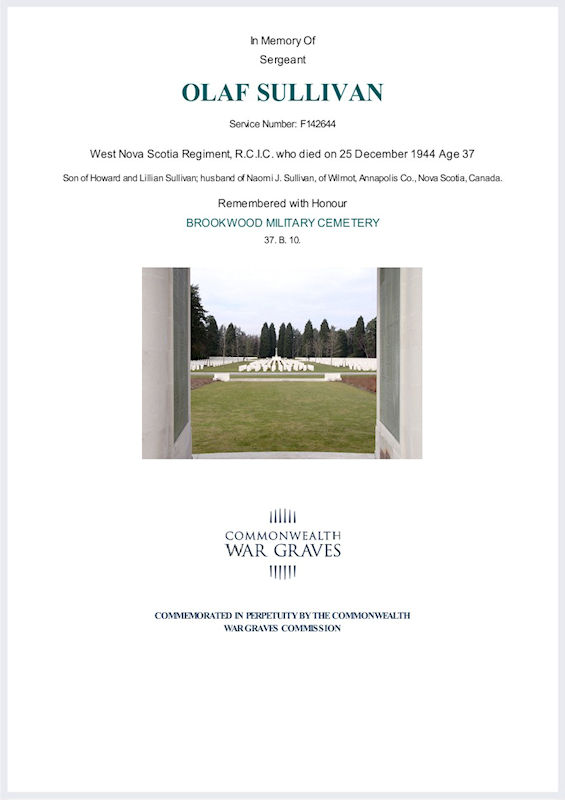 In Memory Of
Sergeant

OLAF SULLIVAN

Service Number: F142644

West Nova Scotia Regiment, R.C.I.C. who died on 25 December 1944 Age 37

Son of Howard and Lillian Sullivan; husband of Naomi J. Sullivan, of Wilmot, Annapolis Co., Nova Scotia, Canada.

Remembered with Honour
BROOKWOOD MILITARY CEMETERY
37. B. 10.

COMMONWEALTH
WAR GRAVES

COMMEMORATED IN PERPETUITY BY THE COMMONWEALTH WAR GRAVES COMMISSION